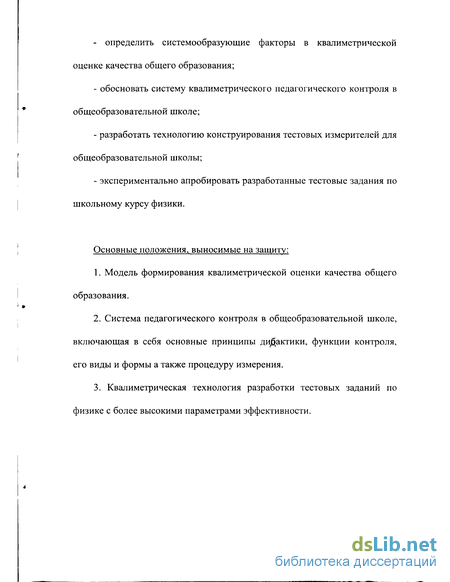 - определить системообразующие факторы в квалиметрической оценке качества общего образования;

- обосновать систему квалиметрического педагогического контроля в общеобразовательной школе;

- разработать технологию конструирования тестовых измерителей для общеобразовательной школы;

- экспериментально апробировать разработанные тестовые задания по школьному курсу физики.

Основные положения, выносимые на защиту:

1. Модель формирования квалиметрической оценки качества общего образования.

2. Система педагогического контроля в общеобразовательной школе, включающая в себя основные принципы дидактики, функции контроля, его виды и формы а также процедуру измерения.

3. Квалиметрическая технология разработки тестовых заданий по физике с более высокими параметрами эффективности.

dsLib.net
библиотека диссертаций